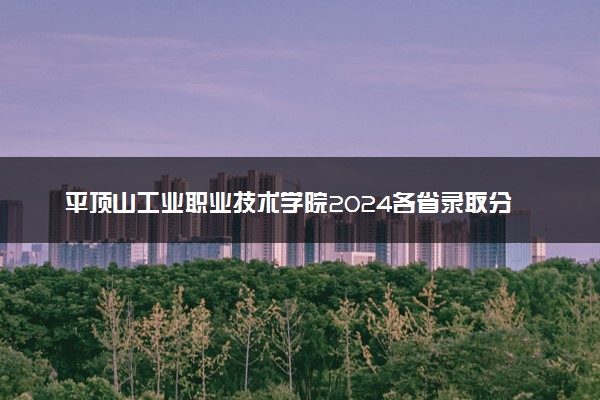 平顶山工业职业技术学院2024各省录取分